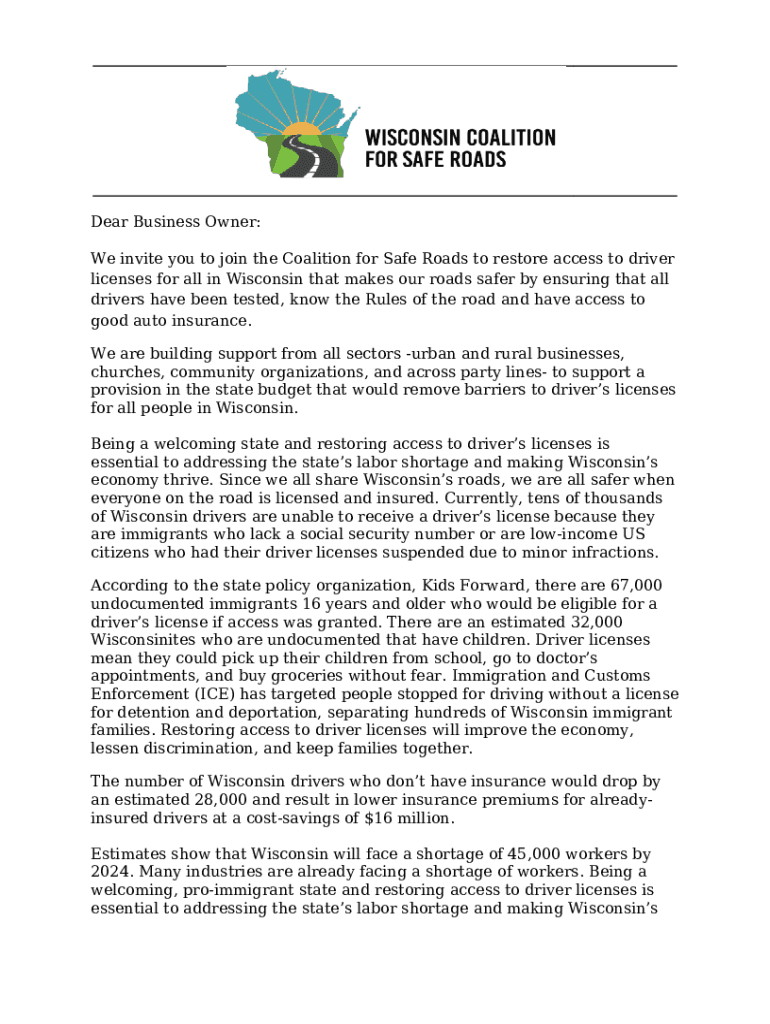 WISCONSIN COALITION FOR SAFE ROADS

Dear Business Owner:

We invite you to join the Coalition for Safe Roads to restore access to driver licenses for all in Wisconsin that makes our roads safer by ensuring that all drivers have been tested, know the Rules of the road and have access to good auto insurance.

We are building support from all sectors -urban and rural businesses, churches, community organizations, and across party lines- to support a provision in the state budget that would remove barriers to driver's licenses for all people in Wisconsin.

Being a welcoming state and restoring access to driver's licenses is essential to addressing the state's labor shortage and making Wisconsin's economy thrive. Since we all share Wisconsin's roads, we are all safer when everyone on the road is licensed and insured. Currently, tens of thousands of Wisconsin drivers are unable to receive a driver's license because they are immigrants who lack a social security number or are low-income US citizens who had their driver licenses suspended due to minor infractions.

According to the state policy organization, Kids Forward, there are 67,000 undocumented immigrants 16 years and older who would be eligible for a driver's license if access was granted. There are an estimated 32,000 Wisconsinites who are undocumented that have children. Driver licenses mean they could pick up their children from school, go to doctor's appointments, and buy groceries without fear. Immigration and Customs Enforcement (ICE) has targeted people stopped for driving without a license for detention and deportation, separating hundreds of Wisconsin immigrant families. Restoring access to driver licenses will improve the economy, lessen discrimination, and keep families together.

The number of Wisconsin drivers who don't have insurance would drop by an estimated 28,000 and result in lower insurance premiums for already-insured drivers at a cost-savings of $16 million.

Estimates show that Wisconsin will face a shortage of 45,000 workers by 2024. Many industries are already facing a shortage of workers. Being a welcoming, pro-immigrant state and restoring access to driver licenses is essential to addressing the state's labor shortage and making Wisconsin's